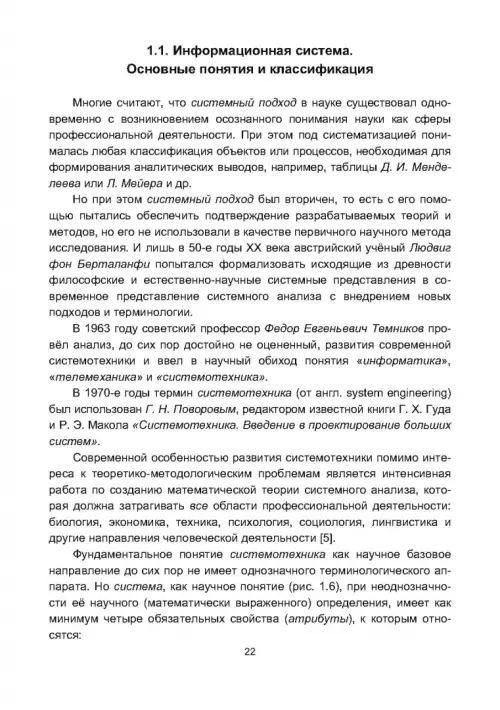 1.1. Информационная система.
Основные понятия и классификация

Многие считают, что системный подход в науке существовал одновременно с возникновением осознанного понимания науки как сферы профессиональной деятельности. При этом под систематизацией понималась любая классификация объектов или процессов, необходимая для формирования аналитических выводов, например, таблицы Д. И. Менделеева или Л. Мейера и др.

Но при этом системный подход был вторичен, то есть с его помощью пытались обеспечить подтверждение разрабатываемых теорий и методов, но его не использовали в качестве первичного научного метода исследования. И лишь в 50-е годы XX века австрийский учёный Людвиг фон Берталанфи попытался формализовать исходящие из древности философские и естественно-научные системные представления в современное представление системного анализа с внедрением новых подходов и терминологии.

В 1963 году советский профессор Федор Евгеньевич Темников провёл анализ, до сих пор достойно не оцененный, развития современной системотехники и ввел в научный обиход понятия «информатика», «телемеханика» и «системотехника».

В 1970-е годы термин системотехника (от англ. system engineering) был использован Г. Н. Поворовым, редактором известной книги Г. Х. Гуда и Р. Э. Макола «Системотехника. Введение в проектирование больших систем».

Современной особенностью развития системотехники помимо интереса к теоретико-методологическим проблемам является интенсивная работа по созданию математической теории системного анализа, которая должна затрагивать все области профессиональной деятельности: биология, экономика, техника, психология, социология, лингвистика и другие направления человеческой деятельности [5].

Фундаментальное понятие системотехника как научное базовое направление до сих пор не имеет однозначного терминологического аппарата. Но система, как научное понятие (рис. 1.6), при неоднозначности её научного (математически выраженного) определения, имеет как минимум четыре обязательных свойства (атрибуты), к которым относятся:

22